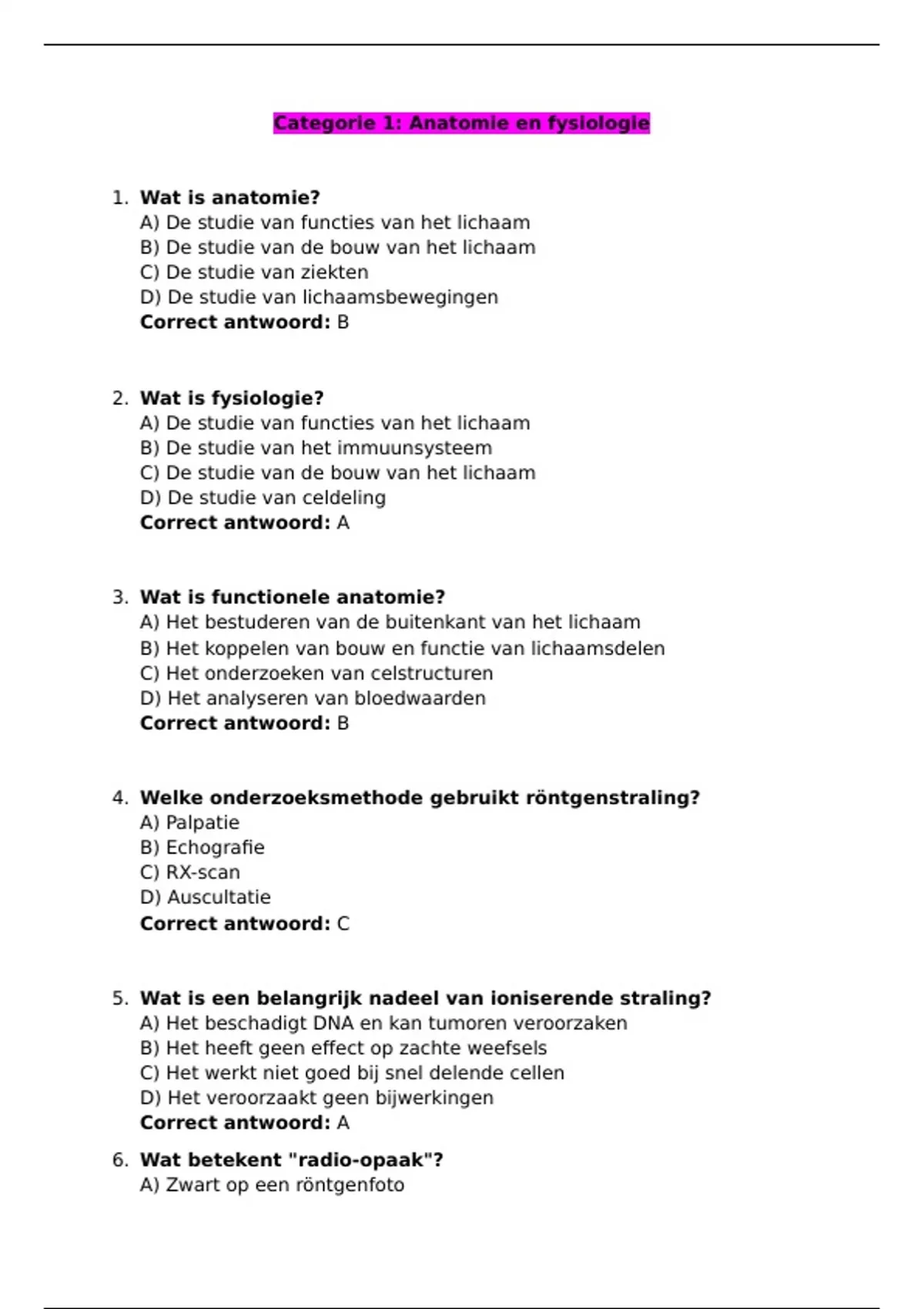 Categorie 1: Anatomie en fysiologie

1. Wat is anatomie?
A) De studie van functies van het lichaam
B) De studie van de bouw van het lichaam
C) De studie van ziekten
D) De studie van lichaamsbewegingen
Correct antwoord: B

2. Wat is fysiologie?
A) De studie van functies van het lichaam
B) De studie van het immuunsysteem
C) De studie van de bouw van het lichaam
D) De studie van celdeling
Correct antwoord: A

3. Wat is functionele anatomie?
A) Het bestuderen van de buitenkant van het lichaam
B) Het koppelen van bouw en functie van lichaamsdelen
C) Het onderzoeken van celstructuren
D) Het analyseren van bloedwaarden
Correct antwoord: B

4. Welke onderzoeksmethode gebruikt röntgenstraling?
A) Palpatie
B) Echografie
C) RX-scan
D) Auscultatie
Correct antwoord: C

5. Wat is een belangrijk nadeel van ioniserende straling?
A) Het beschadigt DNA en kan tumoren veroorzaken
B) Het heeft geen effect op zachte weefsels
C) Het werkt niet goed bij snel delende cellen
D) Het veroorzaakt geen bijwerkingen
Correct antwoord: A

6. Wat betekent "radio-opaak"?
A) Zwart op een röntgenfoto